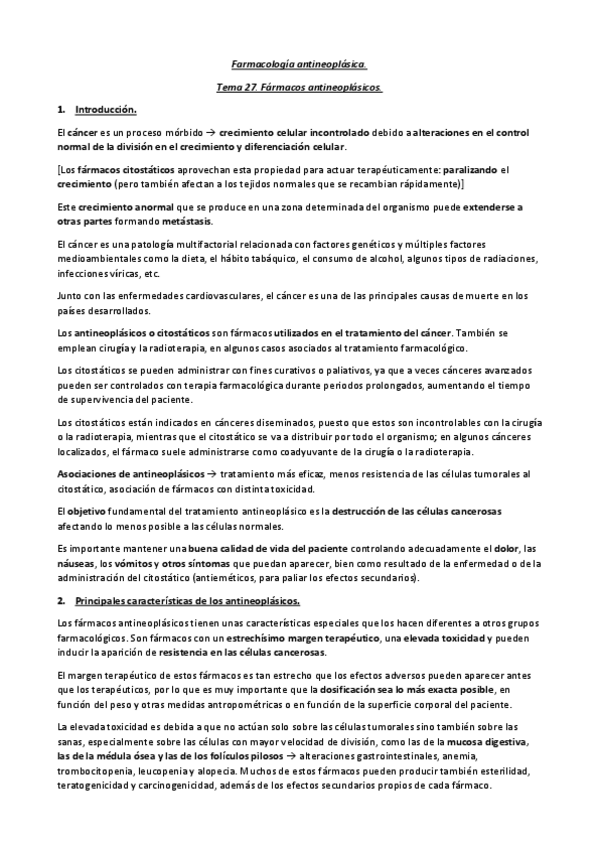 Farmacología antineoplásica.

Tema 27. Fármacos antineoplásicos.

1. Introducción.

El cáncer es un proceso mórbido → crecimiento celular incontrolado debido a alteraciones en el control normal de la división en el crecimiento y diferenciación celular.

[Los fármacos citostáticos aprovechan esta propiedad para actuar terapéuticamente: paralizando el crecimiento (pero también afectan a los tejidos normales que se recambian rápidamente)]

Este crecimiento anormal que se produce en una zona determinada del organismo puede extenderse a otras partes formando metástasis.

El cáncer es una patología multifactorial relacionada con factores genéticos y múltiples factores medioambientales como la dieta, el hábito tabáquico, el consumo de alcohol, algunos tipos de radiaciones, infecciones víricas, etc.

Junto con las enfermedades cardiovasculares, el cáncer es una de las principales causas de muerte en los países desarrollados.

Los antineoplásicos o citostáticos son fármacos utilizados en el tratamiento del cáncer. También se emplean cirugía y la radioterapia, en algunos casos asociados al tratamiento farmacológico.

Los citostáticos se pueden administrar con fines curativos o paliativos, ya que a veces cánceres avanzados pueden ser controlados con terapia farmacológica durante periodos prolongados, aumentando el tiempo de supervivencia del paciente.

Los citostáticos están indicados en cánceres diseminados, puesto que estos son incontrolables con la cirugía o la radioterapia, mientras que el citostático se va a distribuir por todo el organismo; en algunos cánceres localizados, el fármaco suele administrarse como coadyuvante de la cirugía o la radioterapia.

Asociaciones de antineoplásicos → tratamiento más eficaz, menos resistencia de las células tumorales al citostático, asociación de fármacos con distinta toxicidad.

El objetivo fundamental del tratamiento antineoplásico es la destrucción de las células cancerosas afectando lo menos posible a las células normales.

Es importante mantener una buena calidad de vida del paciente controlando adecuadamente el dolor, las náuseas, los vómitos y otros síntomas que puedan aparecer, bien como resultado de la enfermedad o de la administración del citostático (antieméticos, para paliar los efectos secundarios).

2. Principales características de los antineoplásicos.

Los fármacos antineoplásicos tienen unas características especiales que los hacen diferentes a otros grupos farmacológicos. Son fármacos con un estrechísimo margen terapéutico, una elevada toxicidad y pueden inducir la aparición de resistencia en las células cancerosas.

El margen terapéutico de estos fármacos es tan estrecho que los efectos adversos pueden aparecer antes que los terapéuticos, por lo que es muy importante que la dosificación sea lo más exacta posible, en función del peso y otras medidas antropométricas o en función de la superficie corporal del paciente.

La elevada toxicidad es debida a que no actúan solo sobre las células tumorales sino también sobre las sanas, especialmente sobre las células con mayor velocidad de división, como las de la mucosa digestiva, las de la médula ósea y las de los folículos pilosos → alteraciones gastrointestinales, anemia, trombocitopenia, leucopenia y alopecia. Muchos de estos fármacos pueden producir también esterilidad, teratogenicidad y carcinogenicidad, además de los efectos secundarios propios de cada fármaco.